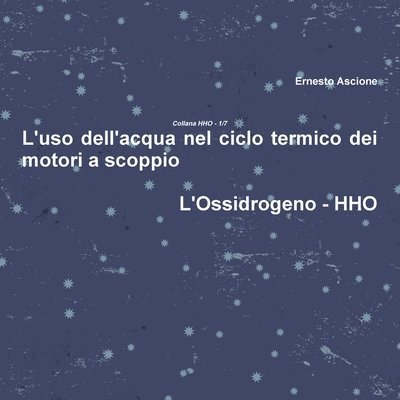 Ernesto Ascione

Collana HHO - 1/7

L'uso dell'acqua nel ciclo termico dei motori a scoppio

L'Ossidrogeno - HHO